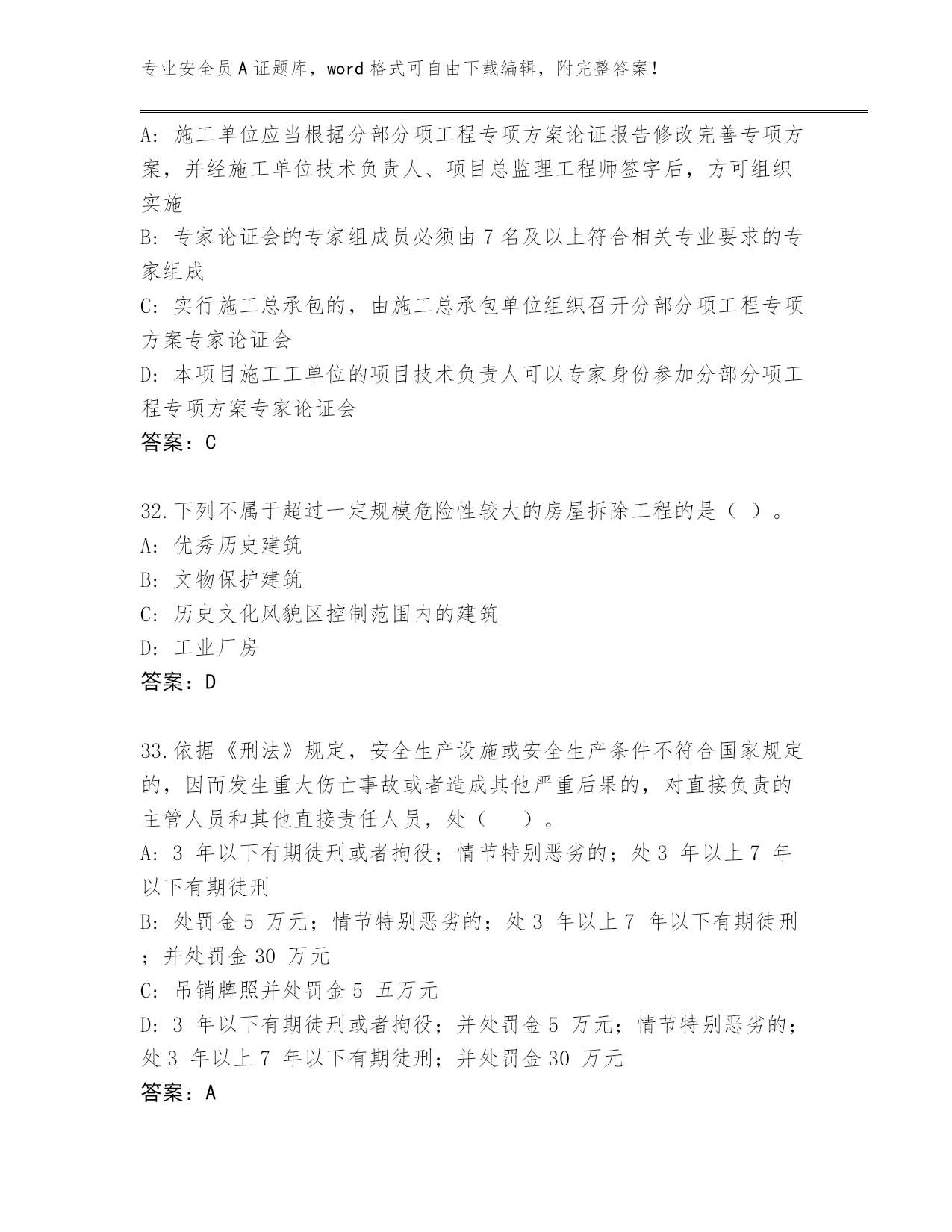 专业安全员A证题库，word格式可自由下载编辑，附完整答案！

A: 施工单位应当根据分部分项工程专项方案论证报告修改完善专项方案，并经施工单位技术负责人、项目总监理工程师签字后，方可组织实施
B: 专家论证会的专家组成员必须由7名及以上符合相关专业要求的专家组成
C: 实行施工总承包的，由施工总承包单位组织召开分部分项工程专项方案专家论证会
D: 本项目施工工单位的项目技术负责人可以专家身份参加分部分项工程专项方案专家论证会
答案：C

32.下列不属于超过一定规模危险性较大的房屋拆除工程的是（ ）。
A: 优秀历史建筑
B: 文物保护建筑
C: 历史文化风貌区控制范围内的建筑
D: 工业厂房
答案：D

33.依据《刑法》规定，安全生产设施或安全生产条件不符合国家规定的，因而发生重大伤亡事故或者造成其他严重后果的，对直接负责的主管人员和其他直接责任人员，处（ ）。
A: 3 年以下有期徒刑或者拘役；情节特别恶劣的；处3 年以上7 年以下有期徒刑
B: 处罚金5 万元；情节特别恶劣的；处3 年以上7 年以下有期徒刑；并处罚金30 万元
C: 吊销牌照并处罚金5 五万元
D: 3 年以下有期徒刑或者拘役；并处罚金5 万元；情节特别恶劣的；处3 年以上7 年以下有期徒刑；并处罚金30 万元
答案：A